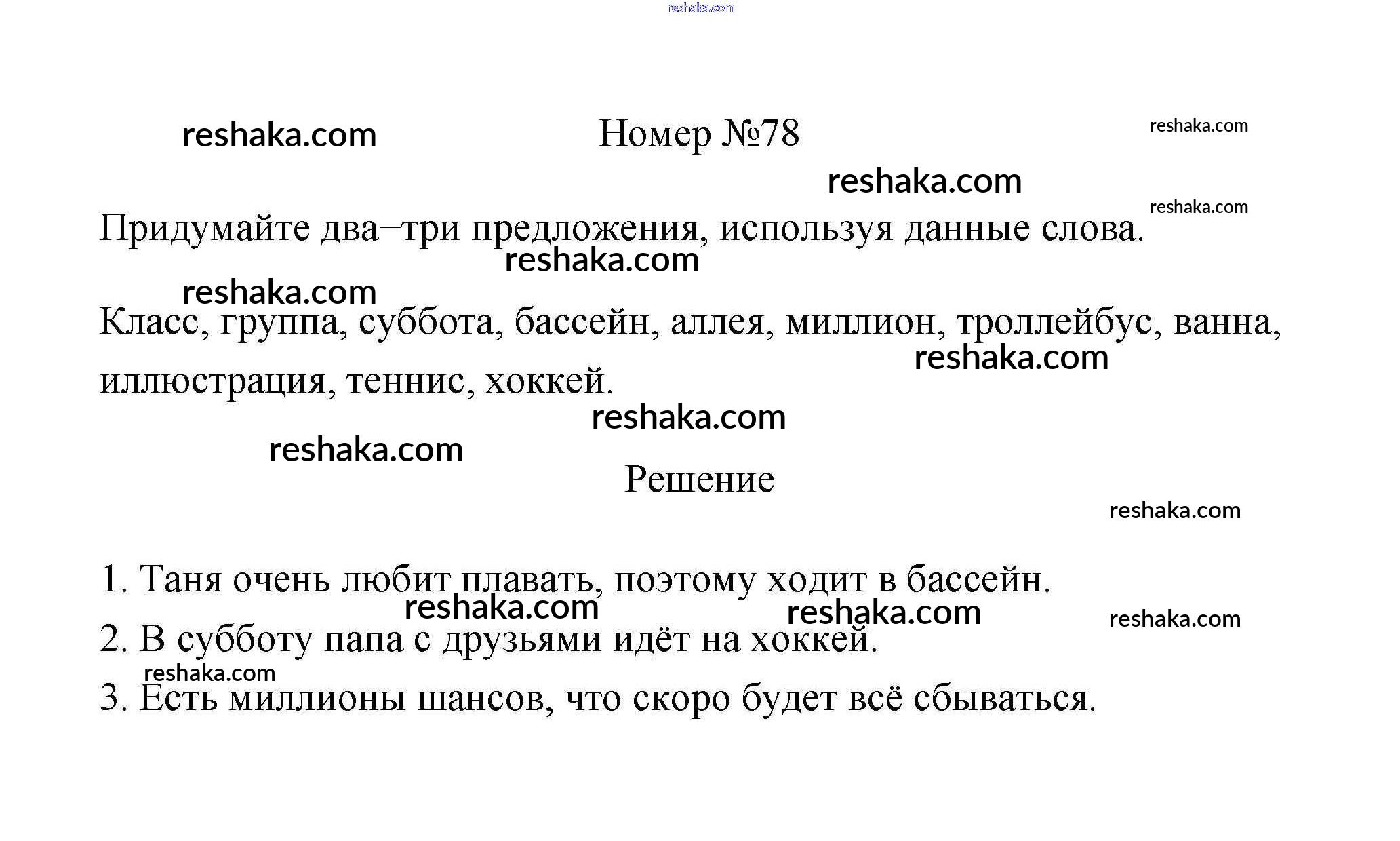 reshaka.com

reshaka.com Номер №78 reshaka.com

reshaka.com

reshaka.com

Придумайте два–три предложения, используя данные слова.

reshaka.com

reshaka.com

Класс, группа, суббота, бассейн, аллея, миллион, троллейбус, ванна, иллюстрация, теннис, хоккей.

reshaka.com

reshaka.com

reshaka.com

Решение

reshaka.com

1. Таня очень любит плавать, поэтому ходит в бассейн.

reshaka.com reshaka.com reshaka.com

2. В субботу папа с друзьями идёт на хоккей.

reshaka.com

3. Есть миллионы шансов, что скоро будет всё сбываться.